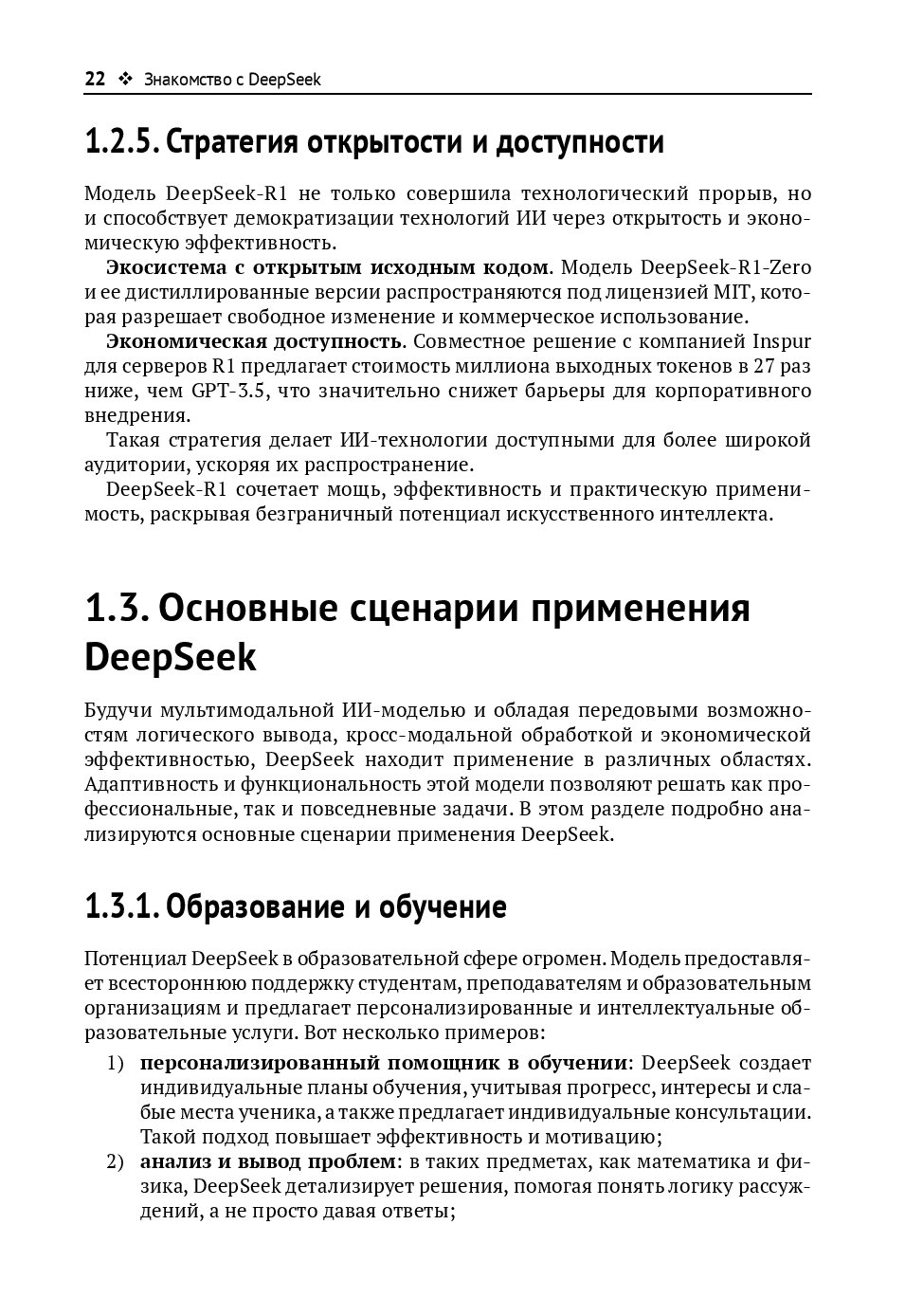 22 ❖ Знакомство с DeepSeek

1.2.5. Стратегия открытости и доступности

Модель DeepSeek-R1 не только совершила технологический прорыв, но и способствует демократизации технологий ИИ через открытость и экономическую эффективность.

Экосистема с открытым исходным кодом. Модель DeepSeek-R1-Zero и ее дистиллированные версии распространяются под лицензией MIT, которая разрешает свободное изменение и коммерческое использование.

Экономическая доступность. Совместное решение с компанией Inspur для серверов R1 предлагает стоимость миллиона выходных токенов в 27 раз ниже, чем GPT-3.5, что значительно снижет барьеры для корпоративного внедрения.

Такая стратегия делает ИИ-технологии доступными для более широкой аудитории, ускоряя их распространение.

DeepSeek-R1 сочетает мощь, эффективность и практическую применимость, раскрывая безграничный потенциал искусственного интеллекта.

1.3. Основные сценарии применения DeepSeek

Будучи мультимодальной ИИ-моделью и обладая передовыми возможностям логического вывода, кросс-модальной обработкой и экономической эффективностью, DeepSeek находит применение в различных областях. Адаптивность и функциональность этой модели позволяют решать как профессиональные, так и повседневные задачи. В этом разделе подробно анализируются основные сценарии применения DeepSeek.

1.3.1. Образование и обучение

Потенциал DeepSeek в образовательной сфере огромен. Модель предоставляет всестороннюю поддержку студентам, преподавателям и образовательным организациям и предлагает персонализированные и интеллектуальные образовательные услуги. Вот несколько примеров:

1) персонализированный помощник в обучении: DeepSeek создает индивидуальные планы обучения, учитывая прогресс, интересы и слабые места ученика, а также предлагает индивидуальные консультации. Такой подход повышает эффективность и мотивацию;

2) анализ и вывод проблем: в таких предметах, как математика и физика, DeepSeek детализирует решения, помогая понять логику рассуждений, а не просто давая ответы;